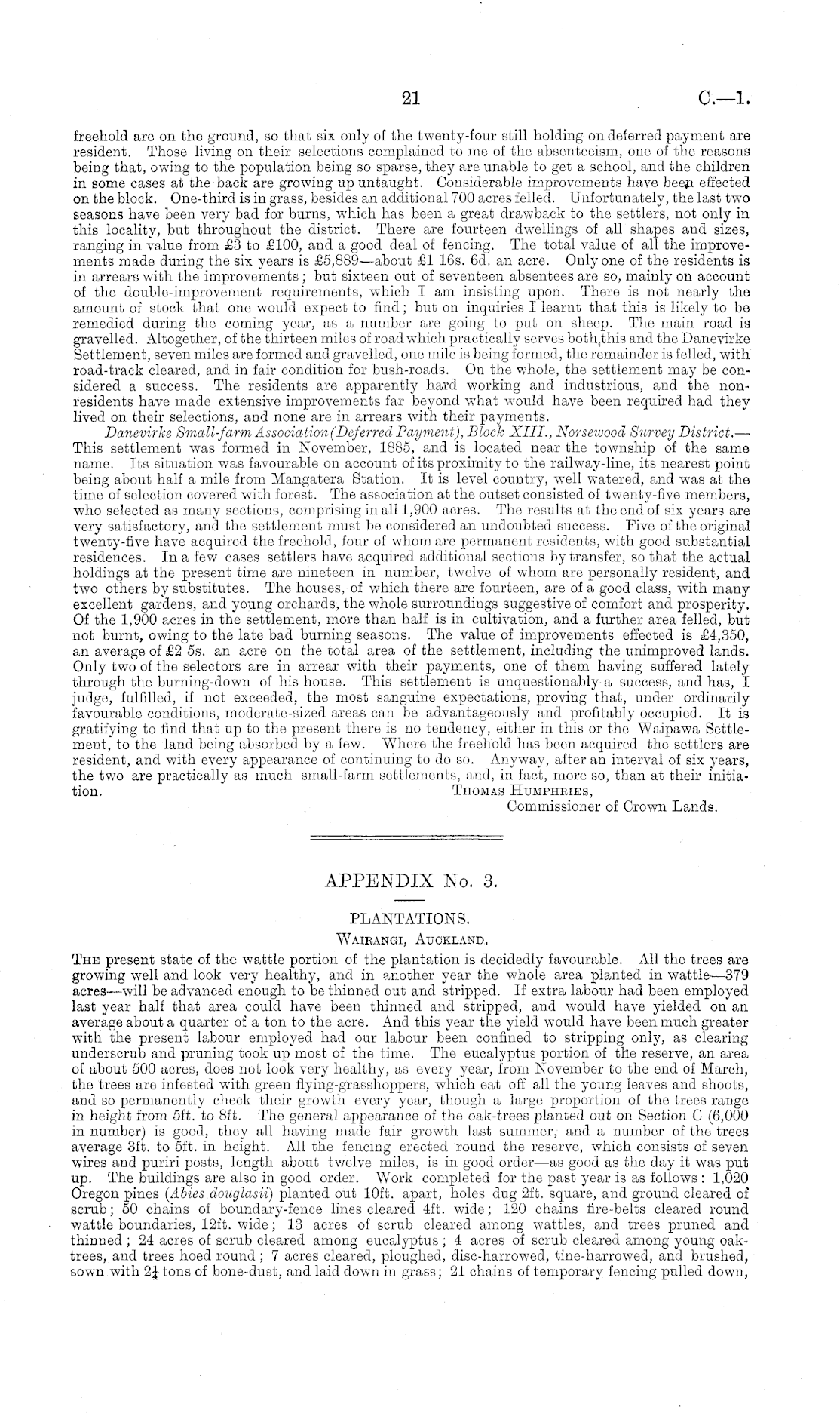 21 C.—1.

freehold are on the ground, so that six only of the twenty-four still holding on deferred payment are resident. Those living on their selections complained to me of the absenteeism, one of the reasons being that, owing to the population being so sparse, they are unable to get a school, and the children in some cases at the back are growing up untaught. Considerable improvements have been effected on the block. One-third is in grass, besides an additional 700 acres felled. Unfortunately, the last two seasons have been very bad for burns, which has been a great drawback to the settlers, not only in this locality, but throughout the district. There are fourteen dwellings of all shapes and sizes, ranging in value from £3 to £100, and a good deal of fencing. The total value of all the improvements made during the six years is £5,889—about £1 16s. 6d. an acre. Only one of the residents is in arrears with the improvements; but sixteen out of seventeen absentees are so, mainly on account of the double-improvement requirements, which I am insisting upon. There is not nearly the amount of stock that one would expect to find; but on inquiries I learnt that this is likely to be remedied during the coming year, as a number are going to put on sheep. The main road is gravelled. Altogether, of the thirteen miles of road which practically serves both this and the Danevirke Settlement, seven miles are formed and gravelled, one mile is being formed, the remainder is felled, with road-track cleared, and in fair condition for bush-roads. On the whole, the settlement may be considered a success. The residents are apparently hard working and industrious, and the non-residents have made extensive improvements far beyond what would have been required had they lived on their selections, and none are in arrears with their payments.

Danevirke Small-farm Association (Deferred Payment), Block XIII., Norsewood Survey District.—This settlement was formed in November, 1885, and is located near the township of the same name. Its situation was favourable on account of its proximity to the railway-line, its nearest point being about half a mile from Mangatera Station. It is level country, well watered, and was at the time of selection covered with forest. The association at the outset consisted of twenty-five members, who selected as many sections, comprising in all 1,900 acres. The results at the end of six years are very satisfactory, and the settlement must be considered an undoubted success. Five of the original twenty-five have acquired the freehold, four of whom are permanent residents, with good substantial residences. In a few cases settlers have acquired additional sections by transfer, so that the actual holdings at the present time are nineteen in number, twelve of whom are personally resident, and two others by substitutes. The houses, of which there are fourteen, are of a good class, with many excellent gardens, and young orchards, the whole surroundings suggestive of comfort and prosperity. Of the 1,900 acres in the settlement, more than half is in cultivation, and a further area felled, but not burnt, owing to the late bad burning seasons. The value of improvements effected is £4,350, an average of £2 5s. an acre on the total area of the settlement, including the unimproved lands. Only two of the selectors are in arrear with their payments, one of them having suffered lately through the burning-down of his house. This settlement is unquestionably a success, and has, I judge, fulfilled, if not exceeded, the most sanguine expectations, proving that, under ordinarily favourable conditions, moderate-sized areas can be advantageously and profitably occupied. It is gratifying to find that up to the present there is no tendency, either in this or the Waipawa Settlement, to the land being absorbed by a few. Where the freehold has been acquired the settlers are resident, and with every appearance of continuing to do so. Anyway, after an interval of six years, the two are practically as much small-farm settlements, and, in fact, more so, than at their initiation.

Thomas Humphries,
Commissioner of Crown Lands.

APPENDIX No. 3.

PLANTATIONS.

Wairangi, Auckland.

The present state of the wattle portion of the plantation is decidedly favourable. All the trees are growing well and look very healthy, and in another year the whole area planted in wattle—379 acres—will be advanced enough to be thinned out and stripped. If extra labour had been employed last year half that area could have been thinned and stripped, and would have yielded on an average about a quarter of a ton to the acre. And this year the yield would have been much greater with the present labour employed had our labour been confined to stripping only, as clearing underscrub and pruning took up most of the time. The eucalyptus portion of the reserve, an area of about 500 acres, does not look very healthy, as every year, from November to the end of March, the trees are infested with green flying-grasshoppers, which eat off all the young leaves and shoots, and so permanently check their growth every year, though a large proportion of the trees range in height from 5ft. to 8ft. The general appearance of the oak-trees planted out on Section C (6,000 in number) is good, they all having made fair growth last summer, and a number of the trees average 3ft. to 5ft. in height. All the fencing erected round the reserve, which consists of seven wires and puriri posts, length about twelve miles, is in good order—as good as the day it was put up. The buildings are also in good order. Work completed for the past year is as follows: 1,020 Oregon pines (Abies douglasii) planted out 10ft. apart, holes dug 2ft. square, and ground cleared of scrub; 50 chains of boundary-fence lines cleared 4ft. wide; 120 chains fire-belts cleared round wattle boundaries, 12ft. wide; 13 acres of scrub cleared among wattles, and trees pruned and thinned; 24 acres of scrub cleared among eucalyptus; 4 acres of scrub cleared among young oak-trees, and trees hoed round; 7 acres cleared, ploughed, disc-harrowed, tine-harrowed, and brushed, sown with $2\frac{1}{4}$ tons of bone-dust, and laid down in grass; 21 chains of temporary fencing pulled down,